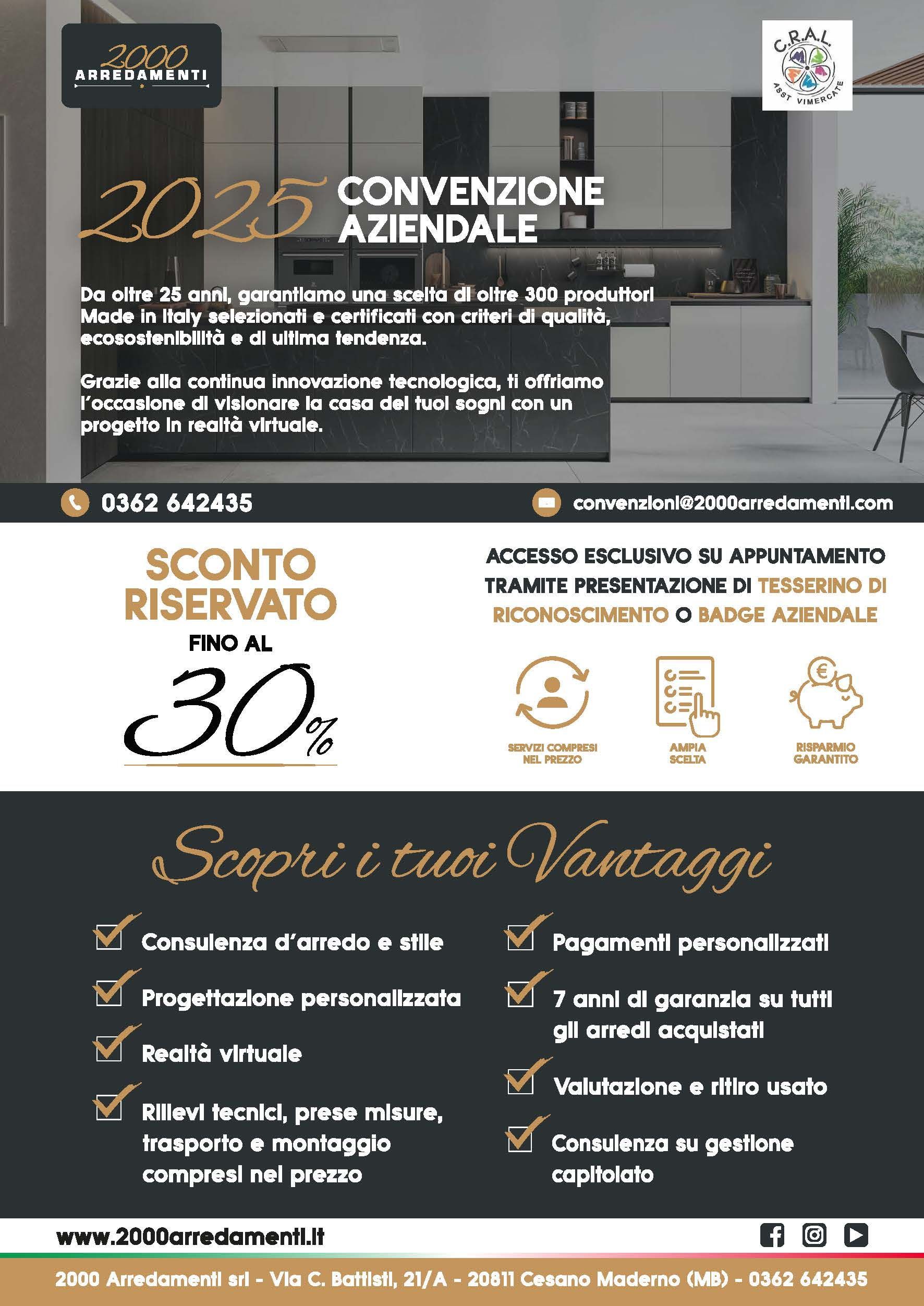 2000 ARREDAMENTI

C.R.A.L. ASST VIMERCATE

2025 CONVENZIONE AZIENDALE

Da oltre 25 anni, garantiamo una scelta di oltre 300 produttori Made in Italy selezionati e certificati con criteri di qualità, ecosostenibilità e di ultima tendenza.

Grazie alla continua innovazione tecnologica, ti offriamo l'occasione di visionare la casa dei tuoi sogni con un progetto in realtà virtuale.

0362 642435

convenzioni@2000arredamenti.com

SCONTO RISERVATO FINO AL 30%

ACCESSO ESCLUSIVO SU APPUNTAMENTO TRAMITE PRESENTAZIONE DI TESSERINO DI RICONOSCIMENTO O BADGE AZIENDALE

SERVIZI COMPRESI NEL PREZZO

AMPIA SCELTA

RISPARMIO GARANTITO

Scopri i tuoi Vantaggi

Consulenza d'arredo e stile

Progettazione personalizzata

Realtà virtuale

Rilievi tecnici, prese misure, trasporto e montaggio compresi nel prezzo

Pagamenti personalizzati

7 anni di garanzia su tutti gli arredi acquistati

Valutazione e ritiro usato

Consulenza su gestione capitolato

www.2000arredamenti.it

2000 Arredamenti srl - Via C. Battisti, 21/A - 20811 Cesano Maderno (MB) - 0362 642435